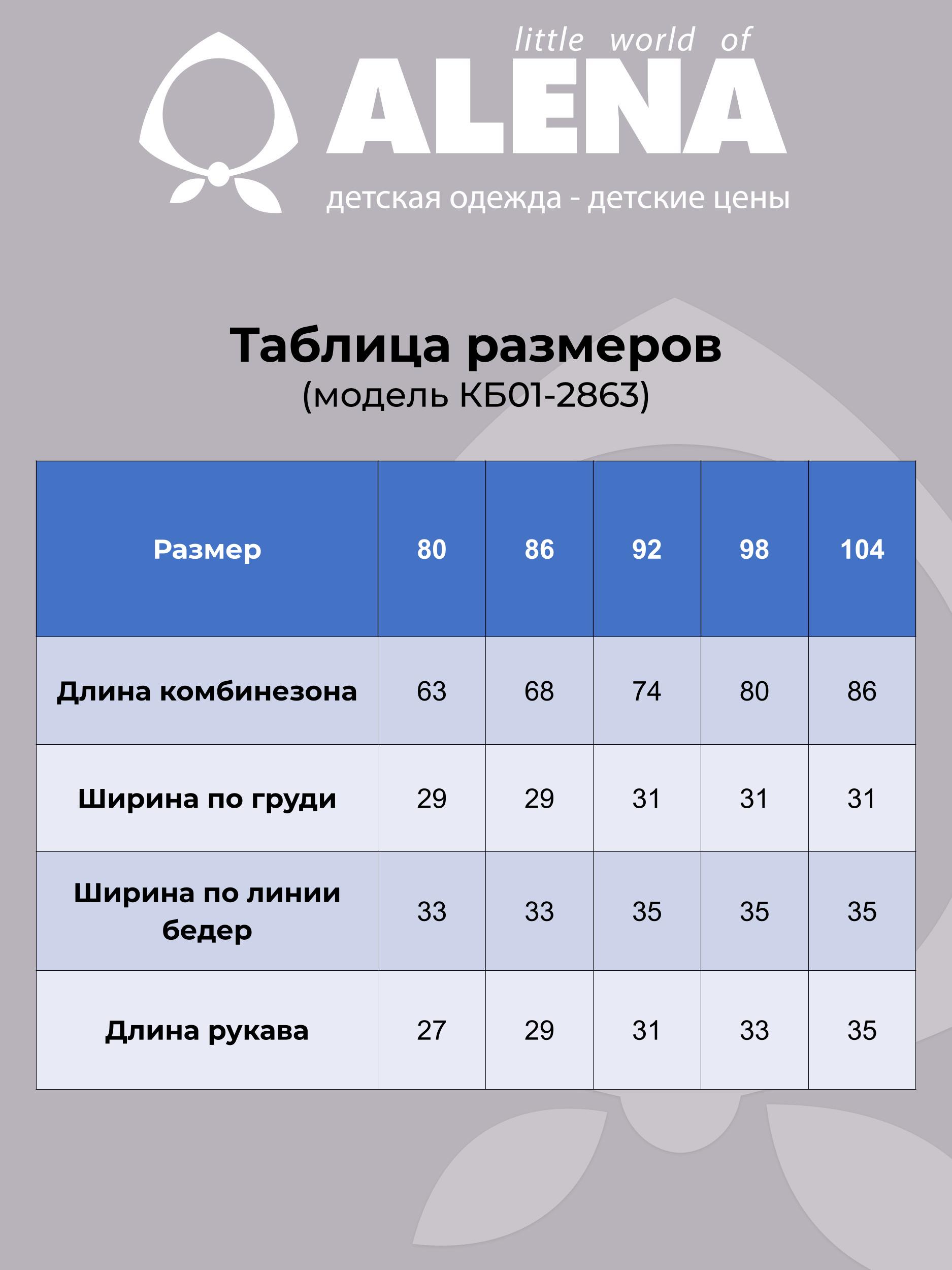 little world of
ALENA
детская одежда - детские цены

Таблица размеров
(модель КБ01-2863)

| Размер | 80 | 86 | 92 | 98 | 104 |
|---|---|---|---|---|---|
| Длина комбинезона | 63 | 68 | 74 | 80 | 86 |
| Ширина по груди | 29 | 29 | 31 | 31 | 31 |
| Ширина по линии бедер | 33 | 33 | 35 | 35 | 35 |
| Длина рукава | 27 | 29 | 31 | 33 | 35 |